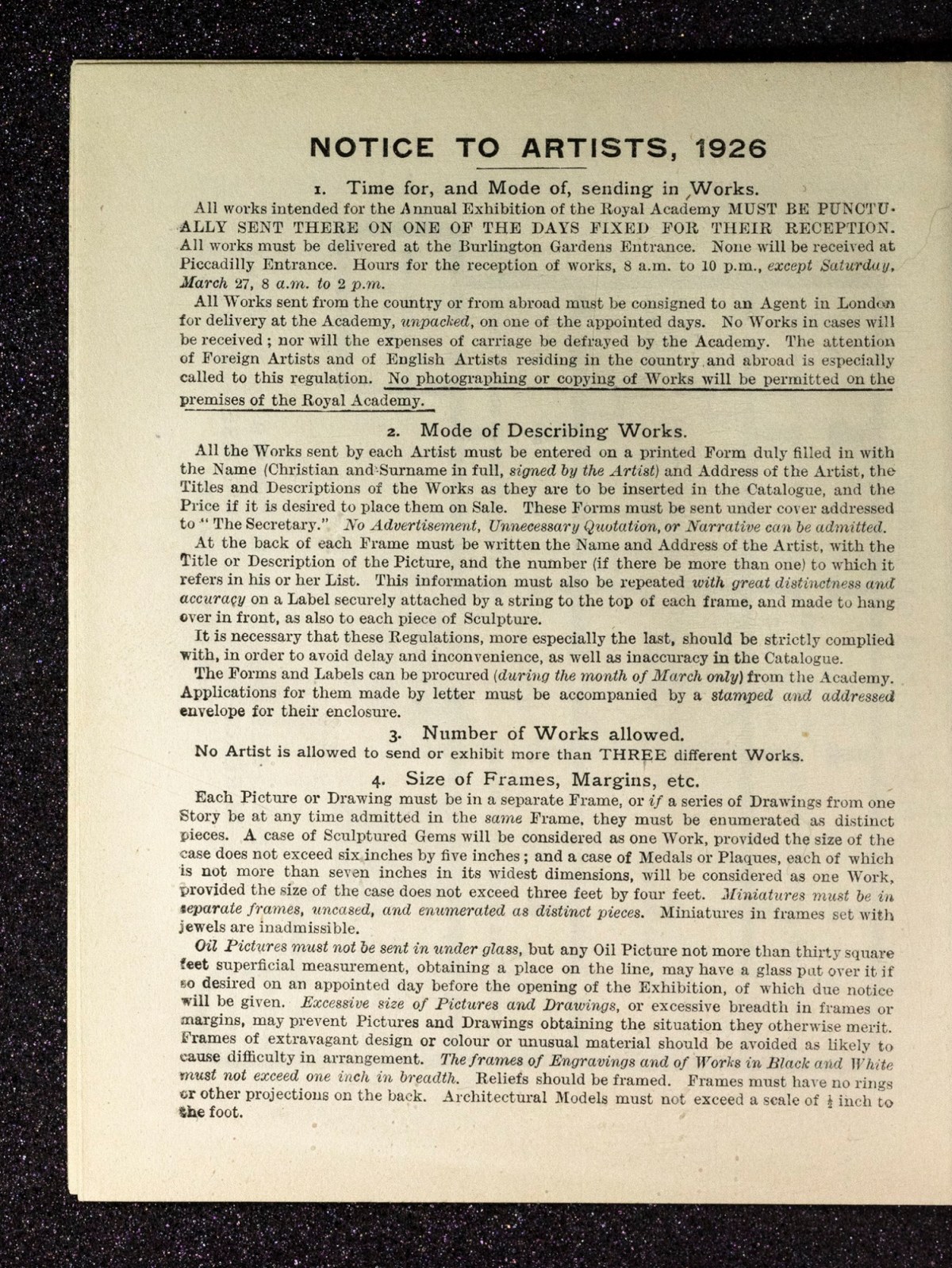 NOTICE TO ARTISTS, 1926

1. Time for, and Mode of, sending in Works.

All works intended for the Annual Exhibition of the Royal Academy MUST BE PUNCTUALLY SENT THERE ON ONE OF THE DAYS FIXED FOR THEIR RECEPTION. All works must be delivered at the Burlington Gardens Entrance. None will be received at Piccadilly Entrance. Hours for the reception of works, 8 a.m. to 10 p.m., except Saturday, March 27, 8 a.m. to 2 p.m.

All Works sent from the country or from abroad must be consigned to an Agent in London for delivery at the Academy, unpacked, on one of the appointed days. No Works in cases will be received; nor will the expenses of carriage be defrayed by the Academy. The attention of Foreign Artists and of English Artists residing in the country and abroad is especially called to this regulation. No photographing or copying of Works will be permitted on the premises of the Royal Academy.

2. Mode of Describing Works.

All the Works sent by each Artist must be entered on a printed Form duly filled in with the Name (Christian and Surname in full, signed by the Artist) and Address of the Artist, the Titles and Descriptions of the Works as they are to be inserted in the Catalogue, and the Price if it is desired to place them on Sale. These Forms must be sent under cover addressed to "The Secretary." No Advertisement, Unnecessary Quotation, or Narrative can be admitted.

At the back of each Frame must be written the Name and Address of the Artist, with the Title or Description of the Picture, and the number (if there be more than one) to which it refers in his or her List. This information must also be repeated with great distinctness and accuracy on a Label securely attached by a string to the top of each frame, and made to hang over in front, as also to each piece of Sculpture.

It is necessary that these Regulations, more especially the last, should be strictly complied with, in order to avoid delay and inconvenience, as well as inaccuracy in the Catalogue.

The Forms and Labels can be procured (during the month of March only) from the Academy. Applications for them made by letter must be accompanied by a stamped and addressed envelope for their enclosure.

3. Number of Works allowed.

No Artist is allowed to send or exhibit more than THREE different Works.

4. Size of Frames, Margins, etc.

Each Picture or Drawing must be in a separate Frame, or if a series of Drawings from one Story be at any time admitted in the same Frame, they must be enumerated as distinct pieces. A case of Sculptured Gems will be considered as one Work, provided the size of the case does not exceed six inches by five inches; and a case of Medals or Plaques, each of which is not more than seven inches in its widest dimensions, will be considered as one Work, provided the size of the case does not exceed three feet by four feet. Miniatures must be in separate frames, uncased, and enumerated as distinct pieces. Miniatures in frames set with jewels are inadmissible.

Oil Pictures must not be sent in under glass, but any Oil Picture not more than thirty square feet superficial measurement, obtaining a place on the line, may have a glass put over it if so desired on an appointed day before the opening of the Exhibition, of which due notice will be given. Excessive size of Pictures and Drawings, or excessive breadth in frames or margins, may prevent Pictures and Drawings obtaining the situation they otherwise merit. Frames of extravagant design or colour or unusual material should be avoided as likely to cause difficulty in arrangement. The frames of Engravings and of Works in Black and White must not exceed one inch in breadth. Reliefs should be framed. Frames must have no rings or other projections on the back. Architectural Models must not exceed a scale of $\frac{1}{2}$ inch to the foot.